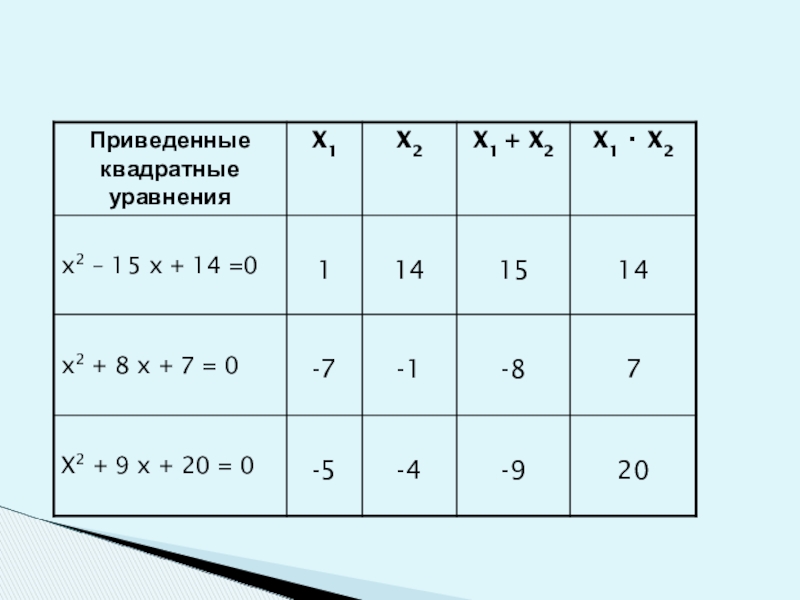 | Приведенные квадратные уравнения | $X_1$ | $X_2$ | $X_1 + X_2$ | $X_1 \cdot X_2$ |
|---|---|---|---|---|
| $x^2 - 15x + 14 = 0$ | 1 | 14 | 15 | 14 |
| $x^2 + 8x + 7 = 0$ | -7 | -1 | -8 | 7 |
| $X^2 + 9x + 20 = 0$ | -5 | -4 | -9 | 20 |